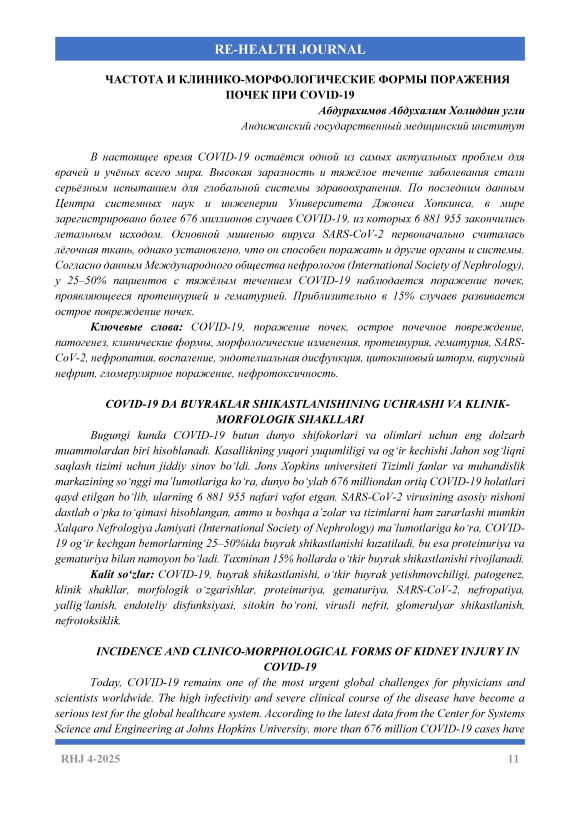 RE-HEALTH JOURNAL

ЧАСТОТА И КЛИНИКО-МОРФОЛОГИЧЕСКИЕ ФОРМЫ ПОРАЖЕНИЯ ПОЧЕК ПРИ COVID-19

Абдурахимов Абдухалим Холиддин угли
Андижанский государственный медицинский институт

В настоящее время COVID-19 остаётся одной из самых актуальных проблем для врачей и учёных всего мира. Высокая заразность и тяжёлое течение заболевания стали серьёзным испытанием для глобальной системы здравоохранения. По последним данным Центра системных наук и инженерии Университета Джонса Хопкинса, в мире зарегистрировано более 676 миллионов случаев COVID-19, из которых 6 881 955 закончились летальным исходом. Основной мишенью вируса SARS-CoV-2 первоначально считалась лёгочная ткань, однако установлено, что он способен поражать и другие органы и системы. Согласно данным Международного общества нефрологов (International Society of Nephrology), у 25–50% пациентов с тяжёлым течением COVID-19 наблюдается поражение почек, проявляющееся протеинурией и гематурией. Приблизительно в 15% случаев развивается острое повреждение почек.

Ключевые слова: COVID-19, поражение почек, острое почечное повреждение, патогенез, клинические формы, морфологические изменения, протеинурия, гематурия, SARS-CoV-2, нефропатия, воспаление, эндотелиальная дисфункция, цитокиновый шторм, вирусный нефрит, гломерулярное поражение, нефротоксичность.

COVID-19 DA BUYRAKLAR SHIKASTLANISHINING UCHRASHI VA KLINIK-MORFOLOGIK SHAKLLARI

Bugungi kunda COVID-19 butun dunyo shifokorlari va olimlari uchun eng dolzarb muammolardan biri hisoblanadi. Kasallikning yuqori yuqumliligi va og‘ir kechishi Jahon sog‘liqni saqlash tizimi uchun jiddiy sinov bo‘ldi. Jons Xopkins universiteti Tizimli fanlar va muhandislik markazining so‘nggi ma’lumotlariga ko‘ra, dunyo bo‘ylab 676 milliondan ortiq COVID-19 holatlari qayd etilgan bo‘lib, ularning 6 881 955 nafari vafot etgan. SARS-CoV-2 virusining asosiy nishoni dastlab o‘pka to‘qimasi hisoblangan, ammo u boshqa a’zolar va tizimlarni ham zararlashi mumkin Xalqaro Nefrologiya Jamiyati (International Society of Nephrology) ma’lumotlariga ko‘ra, COVID-19 og‘ir kechgan bemorlarning 25–50%ida buyrak shikastlanishi kuzatiladi, bu esa proteinuriya va gematuriya bilan namoyon bo‘ladi. Taxminan 15% hollarda o‘tkir buyrak shikastlanishi rivojlanadi.

Kalit so‘zlar: COVID-19, buyrak shikastlanishi, o‘tkir buyrak yetishmovchiligi, patogenez, klinik shakllar, morfologik o‘zgarishlar, proteinuriya, gematuriya, SARS-CoV-2, nefropatiya, yallig‘lanish, endoteliy disfunksiyasi, sitokin bo‘roni, virusli nefrit, glomerulyar shikastlanish, nefrotoksiklik.

INCIDENCE AND CLINICO-MORPHOLOGICAL FORMS OF KIDNEY INJURY IN COVID-19

Today, COVID-19 remains one of the most urgent global challenges for physicians and scientists worldwide. The high infectivity and severe clinical course of the disease have become a serious test for the global healthcare system. According to the latest data from the Center for Systems Science and Engineering at Johns Hopkins University, more than 676 million COVID-19 cases have

RHJ 4-2025 11